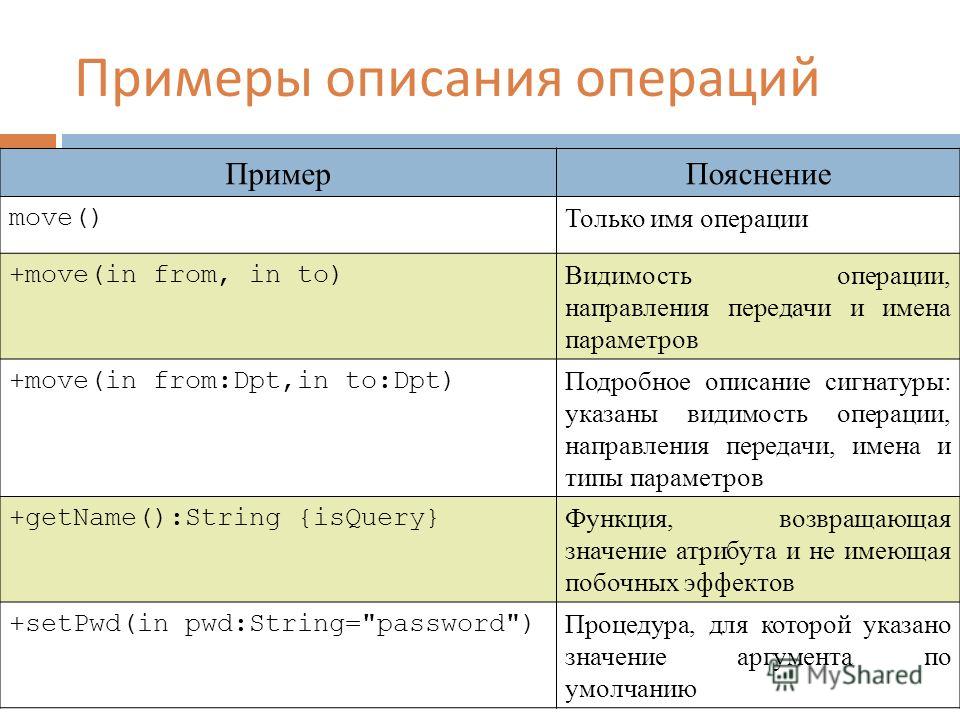 Примеры описания операций

| Пример | Пояснение |
|---|---|
| move() | Только имя операции |
| +move(in from, in to) | Видимость операции, направления передачи и имена параметров |
| +move(in from:Dpt,in to:Dpt) | Подробное описание сигнатуры: указаны видимость операции, направления передачи, имена и типы параметров |
| +getName():String {isQuery} | Функция, возвращающая значение атрибута и не имеющая побочных эффектов |
| +setPwd(in pwd:String="password") | Процедура, для которой указано значение аргумента по умолчанию |

MyShared